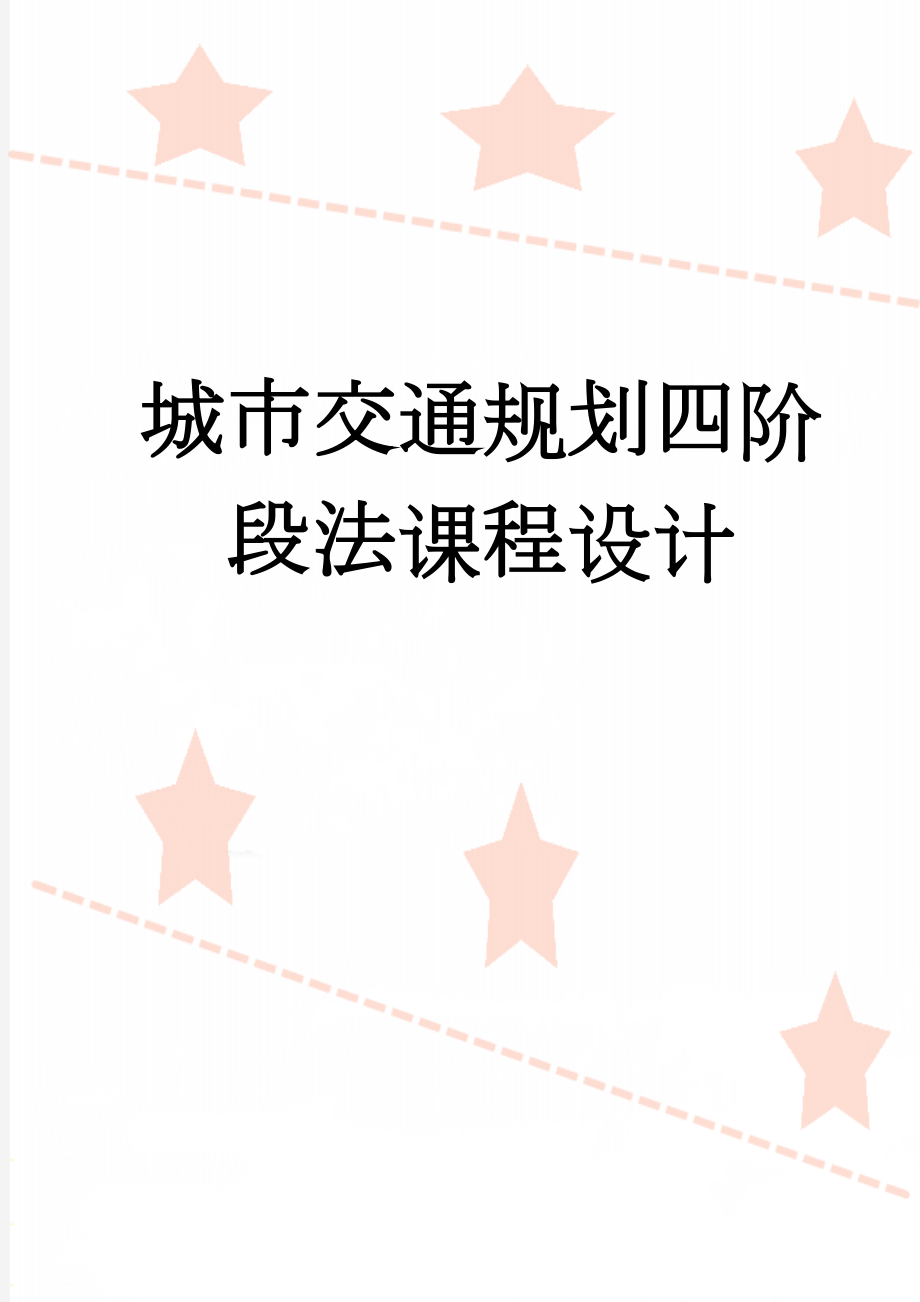 城市交通规划四阶段法课程设计